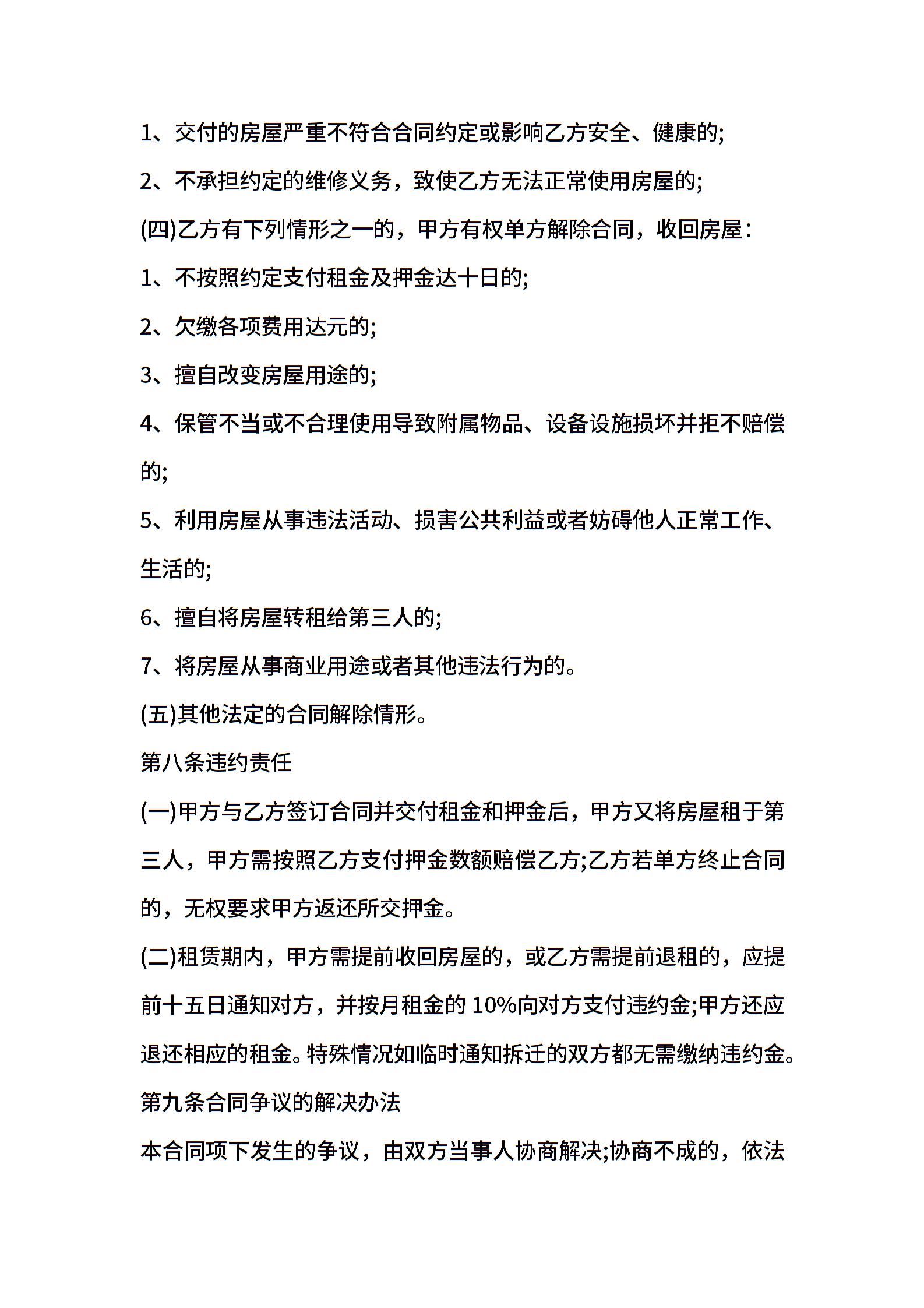 1、交付的房屋严重不符合合同约定或影响乙方安全、健康的;

2、不承担约定的维修义务，致使乙方无法正常使用房屋的;

(四)乙方有下列情形之一的，甲方有权单方解除合同，收回房屋：

1、不按照约定支付租金及押金达十日的;

2、欠缴各项费用达元的;

3、擅自改变房屋用途的;

4、保管不当或不合理使用导致附属物品、设备设施损坏并拒不赔偿的;

5、利用房屋从事违法活动、损害公共利益或者妨碍他人正常工作、生活的;

6、擅自将房屋转租给第三人的;

7、将房屋从事商业用途或者其他违法行为的。

(五)其他法定的合同解除情形。

第八条违约责任

(一)甲方与乙方签订合同并交付租金和押金后，甲方又将房屋租于第三人，甲方需按照乙方支付押金数额赔偿乙方;乙方若单方终止合同的，无权要求甲方返还所交押金。

(二)租赁期内，甲方需提前收回房屋的，或乙方需提前退租的，应提前十五日通知对方，并按月租金的 10%向对方支付违约金;甲方还应退还相应的租金。特殊情况如临时通知拆迁的双方都无需缴纳违约金。

第九条合同争议的解决办法

本合同项下发生的争议，由双方当事人协商解决;协商不成的，依法